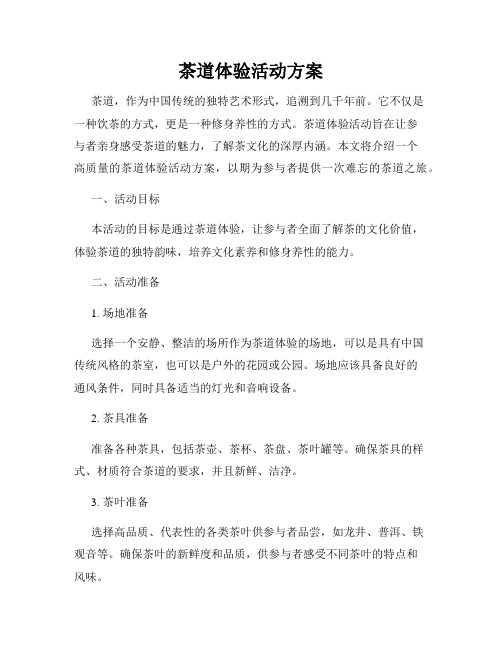 茶道体验活动方案

茶道，作为中国传统的独特艺术形式，追溯到几千年前。它不仅是一种饮茶的方式，更是一种修身养性的方式。茶道体验活动旨在让参与者亲身感受茶道的魅力，了解茶文化的深厚内涵。本文将介绍一个高质量的茶道体验活动方案，以期为参与者提供一次难忘的茶道之旅。

一、活动目标

本活动的目标是通过茶道体验，让参与者全面了解茶的文化价值，体验茶道的独特韵味，培养文化素养和修身养性的能力。

二、活动准备

1. 场地准备

选择一个安静、整洁的场所作为茶道体验的场地，可以是具有中国传统风格的茶室，也可以是户外的花园或公园。场地应该具备良好的通风条件，同时具备适当的灯光和音响设备。

2. 茶具准备

准备各种茶具，包括茶壶、茶杯、茶盘、茶叶罐等。确保茶具的样式、材质符合茶道的要求，并且新鲜、洁净。

3. 茶叶准备

选择高品质、代表性的各类茶叶供参与者品尝，如龙井、普洱、铁观音等。确保茶叶的新鲜度和品质，供参与者感受不同茶叶的特点和风味。